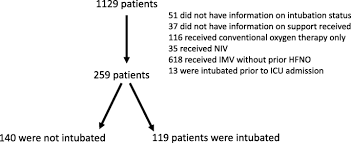 1129 patients

51 did not have information on intubation status
37 did not have information on support received
116 received conventional oxygen therapy only
35 received NIV
618 received IMV without prior HFNO
13 were intubated prior to ICU admission

259 patients

140 were not intubated

119 patients were intubated